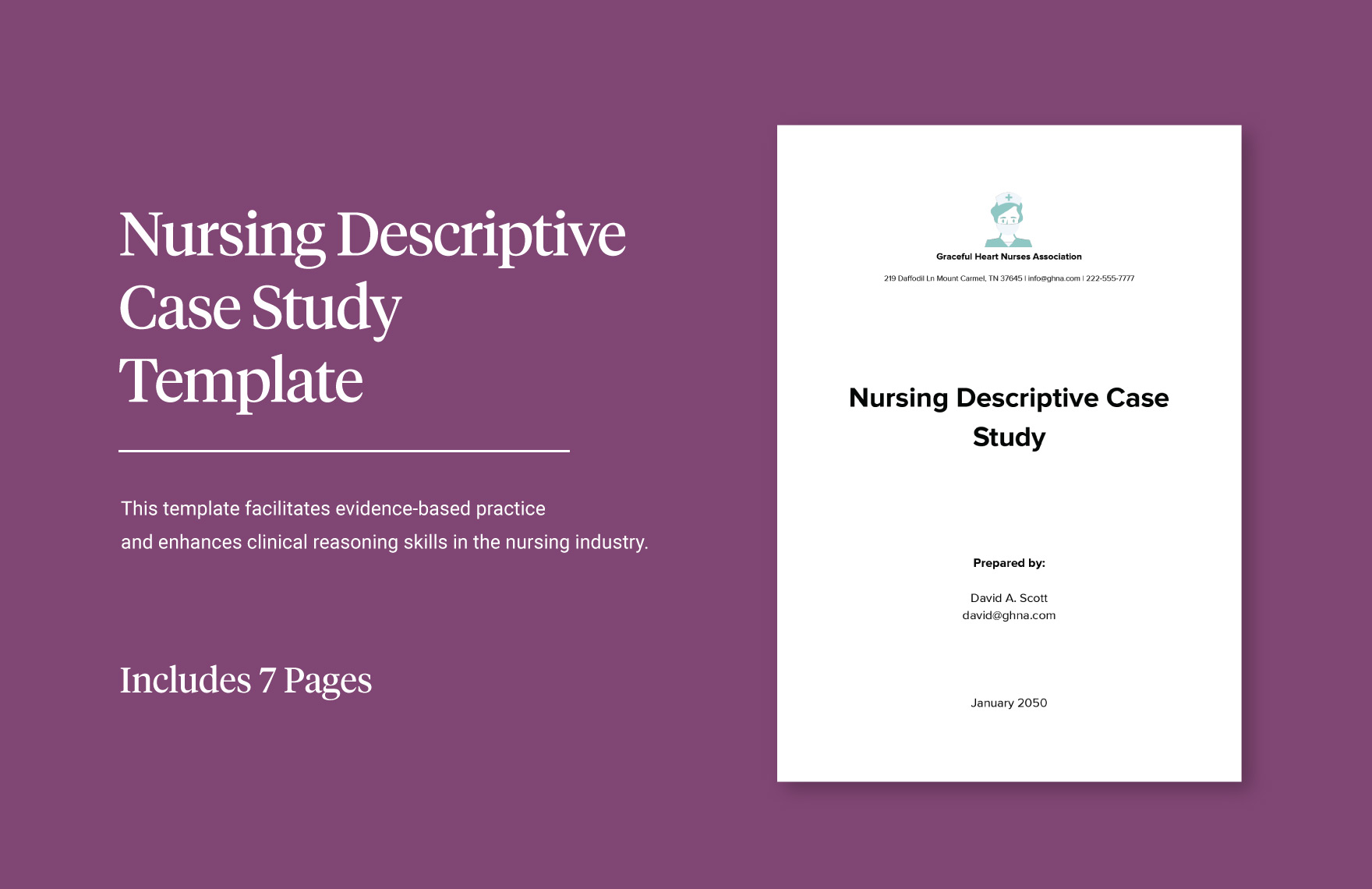 Nursing Descriptive Case Study Template

This template facilitates evidence-based practice and enhances clinical reasoning skills in the nursing industry.

Includes 7 Pages

Graceful Heart Nurses Association

219 Daffodil Ln Mount Carmel, TN 37645 | info@ghna.com | 222-555-7777

Nursing Descriptive Case Study

Prepared by:

David A. Scott
david@ghna.com

January 2050